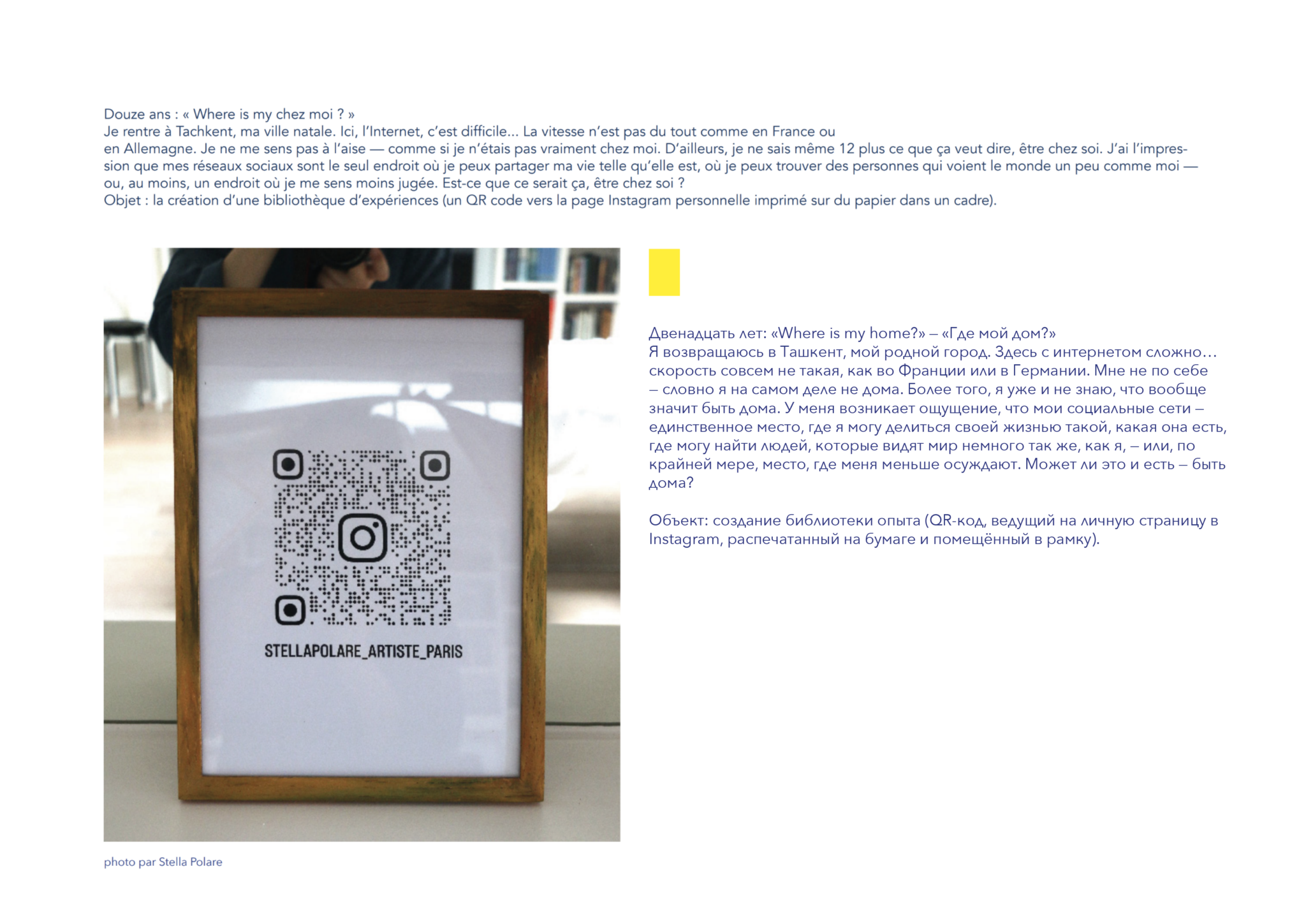 Douze ans : « Where is my chez moi ? »
Je rentre à Tachkent, ma ville natale. Ici, l'Internet, c'est difficile... La vitesse n'est pas du tout comme en France ou en Allemagne. Je ne me sens pas à l'aise — comme si je n'étais pas vraiment chez moi. D'ailleurs, je ne sais même 12 plus ce que ça veut dire, être chez soi. J'ai l'impression que mes réseaux sociaux sont le seul endroit où je peux partager ma vie telle qu'elle est, où je peux trouver des personnes qui voient le monde un peu comme moi — ou, au moins, un endroit où je me sens moins jugée. Est-ce que ce serait ça, être chez soi ?
Objet : la création d'une bibliothèque d'expériences (un QR code vers la page Instagram personnelle imprimé sur du papier dans un cadre).

STELLAPOLARE_ARTISTE_PARIS

photo par Stella Polare

Двенадцать лет: «Where is my home?» – «Где мой дом?»
Я возвращаюсь в Ташкент, мой родной город. Здесь с интернетом сложно… скорость совсем не такая, как во Франции или в Германии. Мне не по себе – словно я на самом деле не дома. Более того, я уже и не знаю, что вообще значит быть дома. У меня возникает ощущение, что мои социальные сети – единственное место, где я могу делиться своей жизнью такой, какая она есть, где могу найти людей, которые видят мир немного так же, как я, – или, по крайней мере, место, где меня меньше осуждают. Может ли это и есть – быть дома?

Объект: создание библиотеки опыта (QR-код, ведущий на личную страницу в Instagram, распечатанный на бумаге и помещённый в рамку).